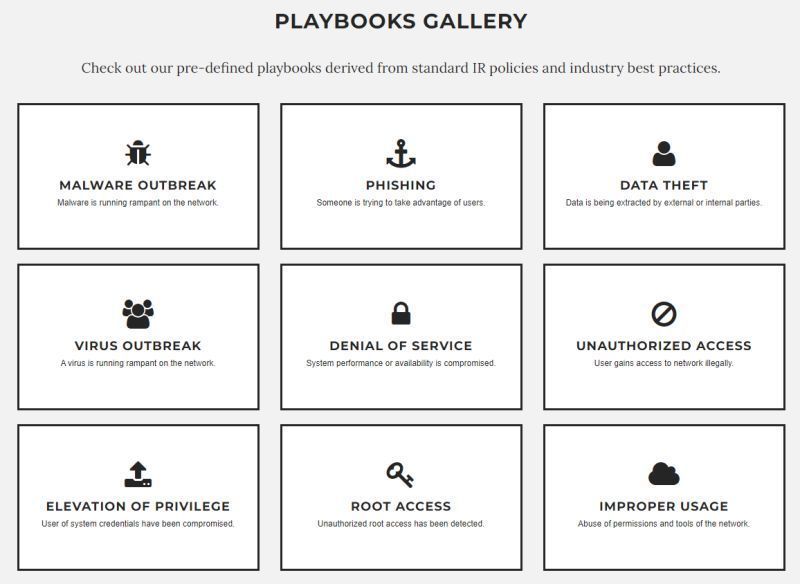 PLAYBOOKS GALLERY

Check out our pre-defined playbooks derived from standard IR policies and industry best practices.

MALWARE OUTBREAK
Malware is running rampant on the network.

PHISHING
Someone is trying to take advantage of users.

DATA THEFT
Data is being extracted by external or internal parties.

VIRUS OUTBREAK
A virus is running rampant on the network.

DENIAL OF SERVICE
System performance or availability is compromised.

UNAUTHORIZED ACCESS
User gains access to network illegally.

ELEVATION OF PRIVILEGE
User of system credentials have been compromised.

ROOT ACCESS
Unauthorized root access has been detected.

IMPROPER USAGE
Abuse of permissions and tools of the network.